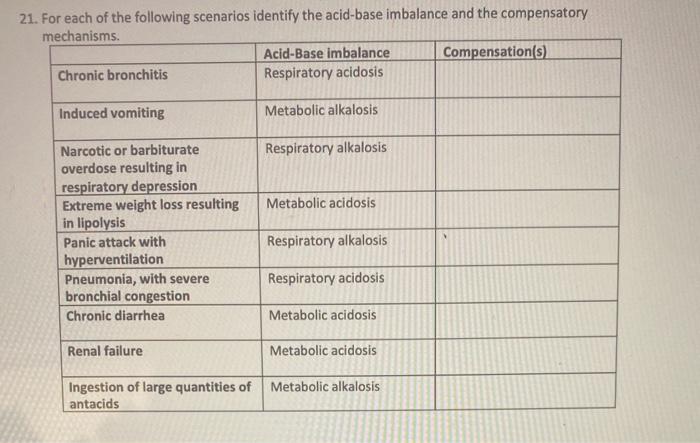 21. For each of the following scenarios identify the acid-base imbalance and the compensatory mechanisms.

| | Acid-Base imbalance | Compensation(s) |
|---|---|---|
| Chronic bronchitis | Respiratory acidosis | |
| Induced vomiting | Metabolic alkalosis | |
| Narcotic or barbiturate overdose resulting in respiratory depression | Respiratory alkalosis | |
| Extreme weight loss resulting in lipolysis | Metabolic acidosis | |
| Panic attack with hyperventilation | Respiratory alkalosis | |
| Pneumonia, with severe bronchial congestion | Respiratory acidosis | |
| Chronic diarrhea | Metabolic acidosis | |
| Renal failure | Metabolic acidosis | |
| Ingestion of large quantities of antacids | Metabolic alkalosis | |